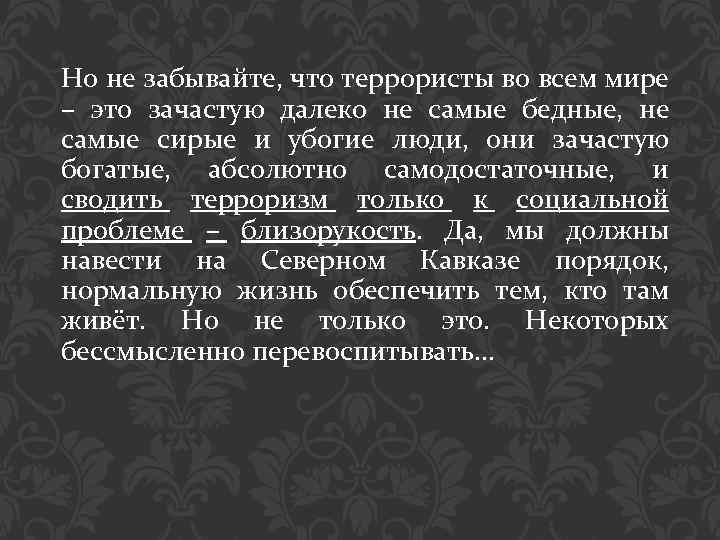 Но не забывайте, что террористы во всем мире – это зачастую далеко не самые бедные, не самые сирые и убогие люди, они зачастую богатые, абсолютно самодостаточные, и сводить терроризм только к социальной проблеме – близорукость. Да, мы должны навести на Северном Кавказе порядок, нормальную жизнь обеспечить тем, кто там живёт. Но не только это. Некоторых бессмысленно перевоспитывать…